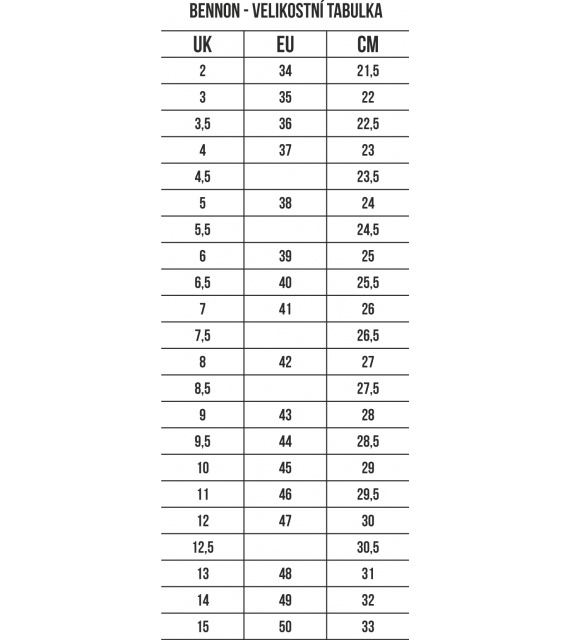 BENNON - VELIKOSTNÍ TABULKA

| UK | EU | CM |
|---|---|---|
| 2 | 34 | 21,5 |
| 3 | 35 | 22 |
| 3,5 | 36 | 22,5 |
| 4 | 37 | 23 |
| 4,5 | | 23,5 |
| 5 | 38 | 24 |
| 5,5 | | 24,5 |
| 6 | 39 | 25 |
| 6,5 | 40 | 25,5 |
| 7 | 41 | 26 |
| 7,5 | | 26,5 |
| 8 | 42 | 27 |
| 8,5 | | 27,5 |
| 9 | 43 | 28 |
| 9,5 | 44 | 28,5 |
| 10 | 45 | 29 |
| 11 | 46 | 29,5 |
| 12 | 47 | 30 |
| 12,5 | | 30,5 |
| 13 | 48 | 31 |
| 14 | 49 | 32 |
| 15 | 50 | 33 |